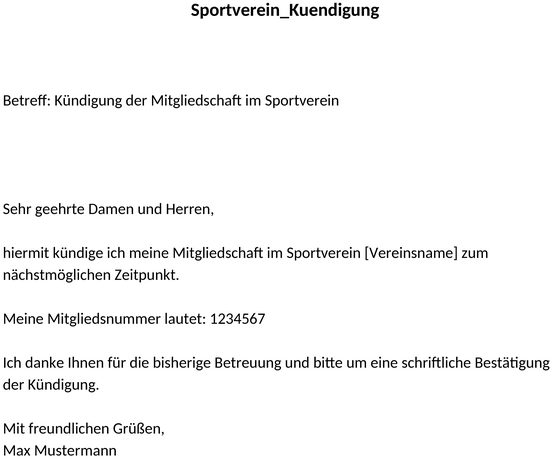 Sportverein_Kuendigung

Betreff: Kündigung der Mitgliedschaft im Sportverein

Sehr geehrte Damen und Herren,

hiermit kündige ich meine Mitgliedschaft im Sportverein [Vereinsname] zum nächstmöglichen Zeitpunkt.

Meine Mitgliedsnummer lautet: 1234567

Ich danke Ihnen für die bisherige Betreuung und bitte um eine schriftliche Bestätigung der Kündigung.

Mit freundlichen Grüßen,
Max Mustermann